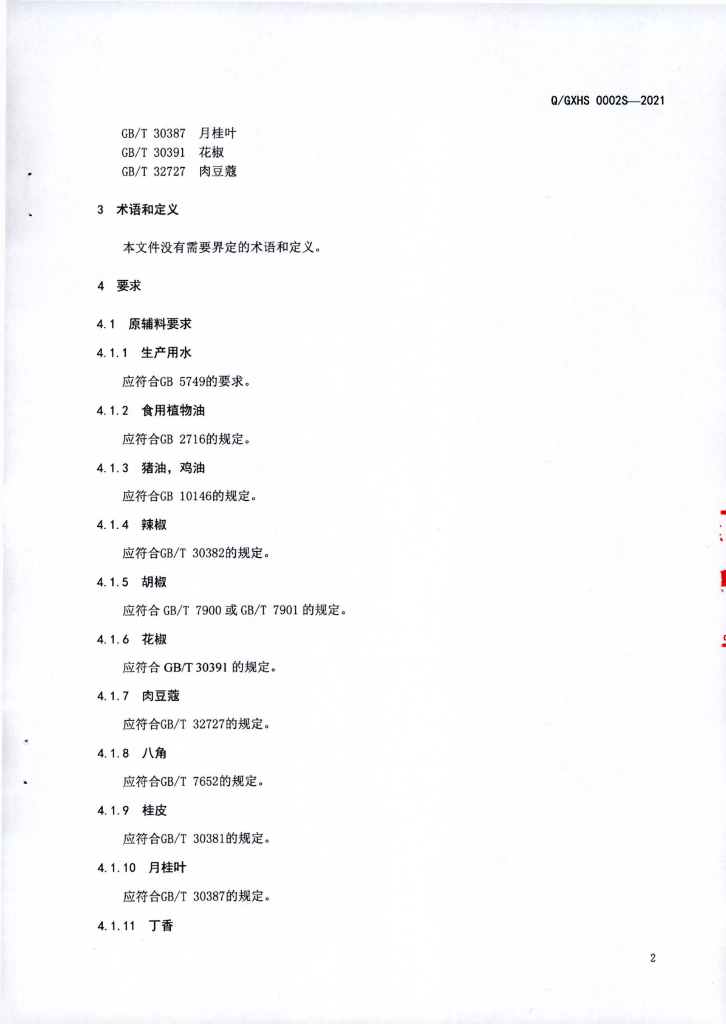 Q/GXHS 0002S—2021

GB/T 30387 月桂叶
GB/T 30391 花椒
GB/T 32727 肉豆蔻

3 术语和定义

本文件没有需要界定的术语和定义。

4 要求

4.1 原辅料要求

4.1.1 生产用水

应符合GB 5749的要求。

4.1.2 食用植物油

应符合GB 2716的规定。

4.1.3 猪油，鸡油

应符合GB 10146的规定。

4.1.4 辣椒

应符合GB/T 30382的规定。

4.1.5 胡椒

应符合 GB/T 7900 或 GB/T 7901 的规定。

4.1.6 花椒

应符合 GB/T 30391 的规定。

4.1.7 肉豆蔻

应符合GB/T 32727的规定。

4.1.8 八角

应符合GB/T 7652的规定。

4.1.9 桂皮

应符合GB/T 30381的规定。

4.1.10 月桂叶

应符合GB/T 30387的规定。

4.1.11 丁香

2